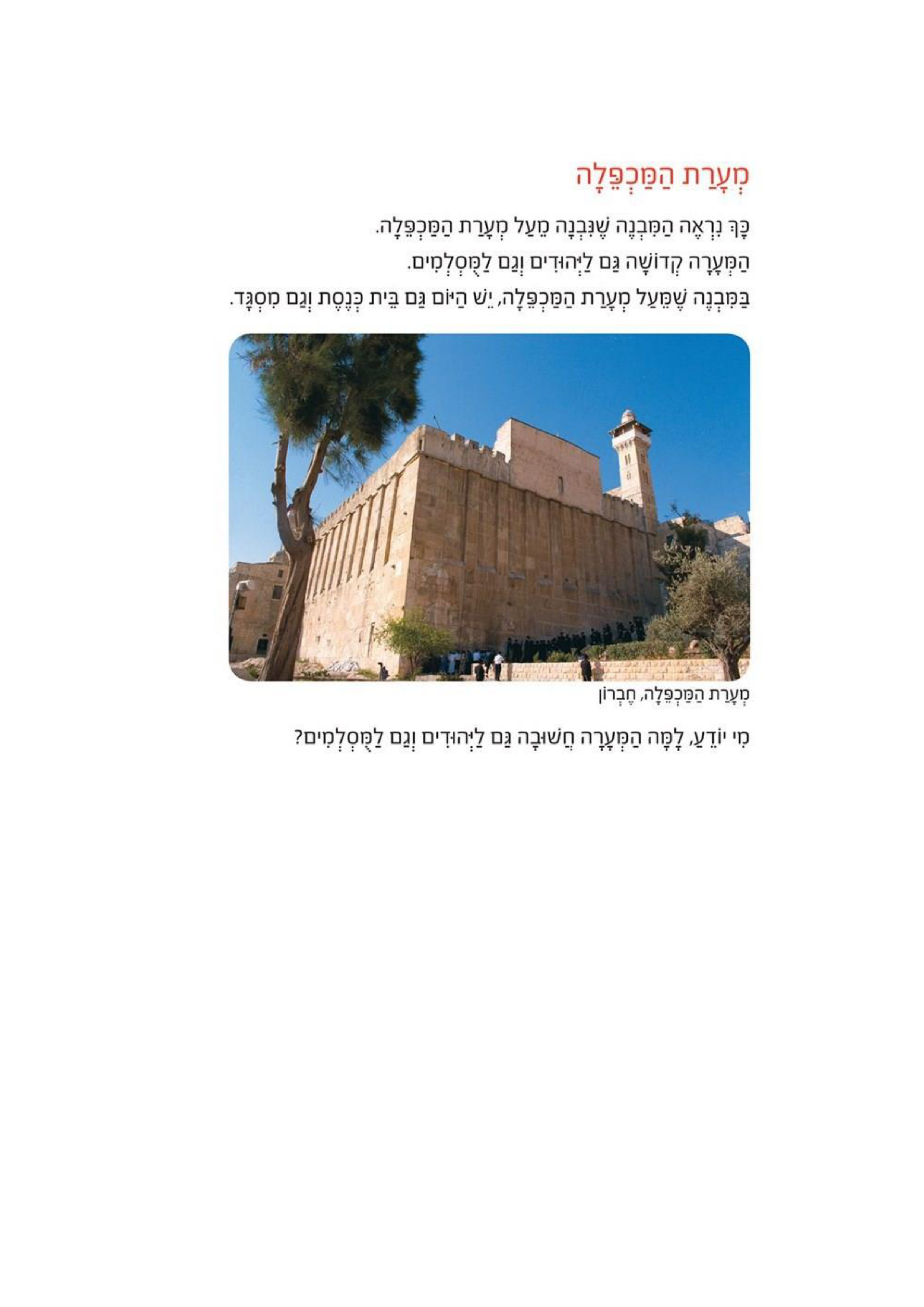 מְעָרַת הַמַּכְפֵּלָה

כָּךְ נִרְאֶה הַמִּבְנֶה שֶׁנִּבְנָה מֵעַל מְעָרַת הַמַּכְפֵּלָה.
הַמְּעָרָה קְדוֹשָׁה גַּם לַיְּהוּדִים וְגַם לַמֻּסְלְמִים.
בַּמִּבְנֶה שֶׁמֵּעַל מְעָרַת הַמַּכְפֵּלָה, יֵשׁ הַיּוֹם גַּם בֵּית כְּנֶסֶת וְגַם מִסְגָּד.

מְעָרַת הַמַּכְפֵּלָה, חֶבְרוֹן

מִי יוֹדֵעַ, לָמָּה הַמְּעָרָה חֲשׁוּבָה גַּם לַיְּהוּדִים וְגַם לַמֻּסְלְמִים?